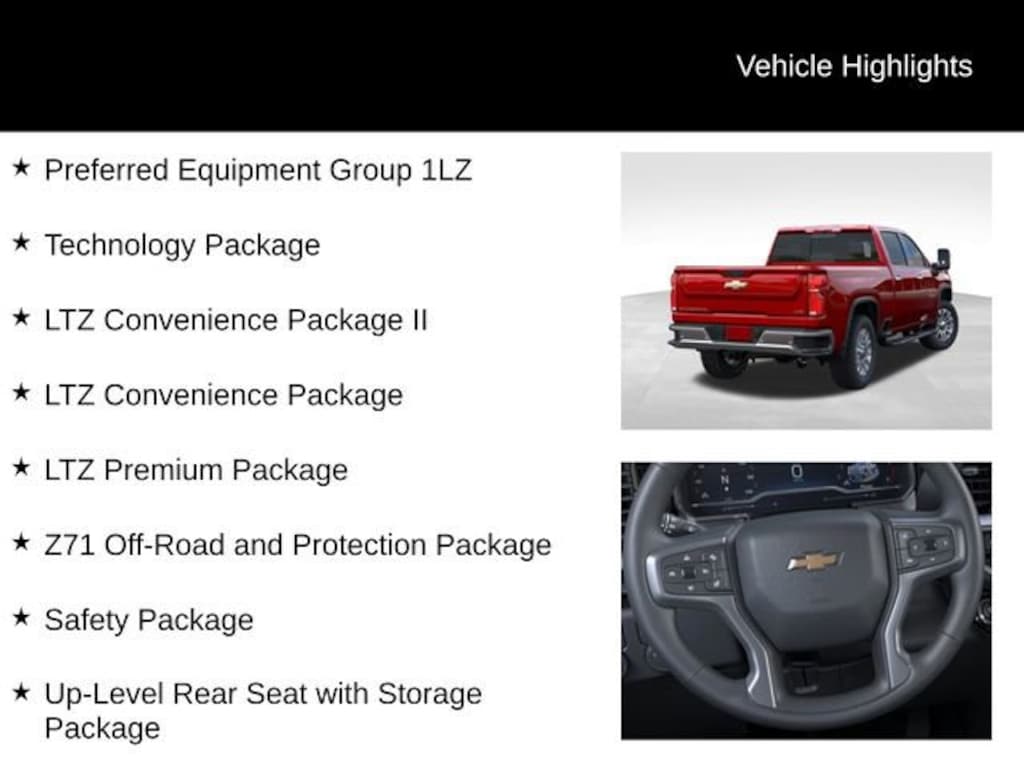 Vehicle Highlights

★ Preferred Equipment Group 1LZ

★ Technology Package

★ LTZ Convenience Package II

★ LTZ Convenience Package

★ LTZ Premium Package

★ Z71 Off-Road and Protection Package

★ Safety Package

★ Up-Level Rear Seat with Storage Package